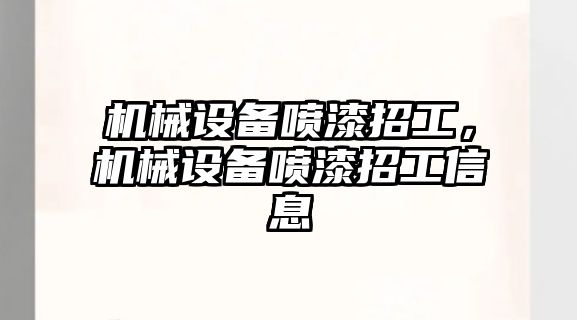 机械设备喷漆招工，机械设备喷漆招工信息